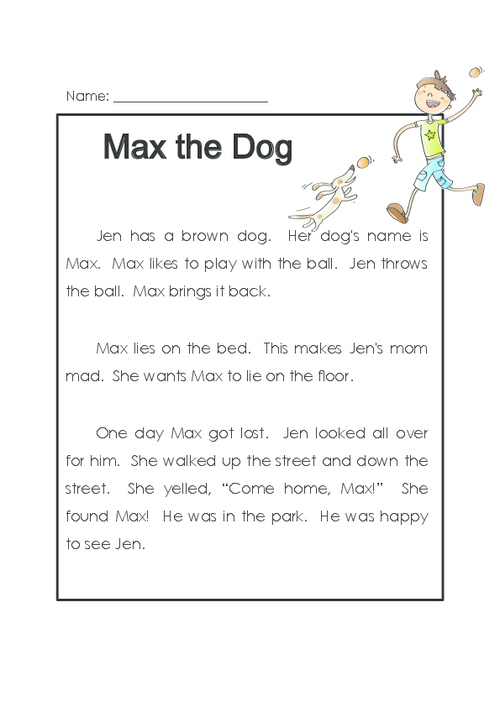 Name: ____________________

Max the Dog

Jen has a brown dog. Her dog's name is Max. Max likes to play with the ball. Jen throws the ball. Max brings it back.

Max lies on the bed. This makes Jen's mom mad. She wants Max to lie on the floor.

One day Max got lost. Jen looked all over for him. She walked up the street and down the street. She yelled, "Come home, Max!" She found Max! He was in the park. He was happy to see Jen.